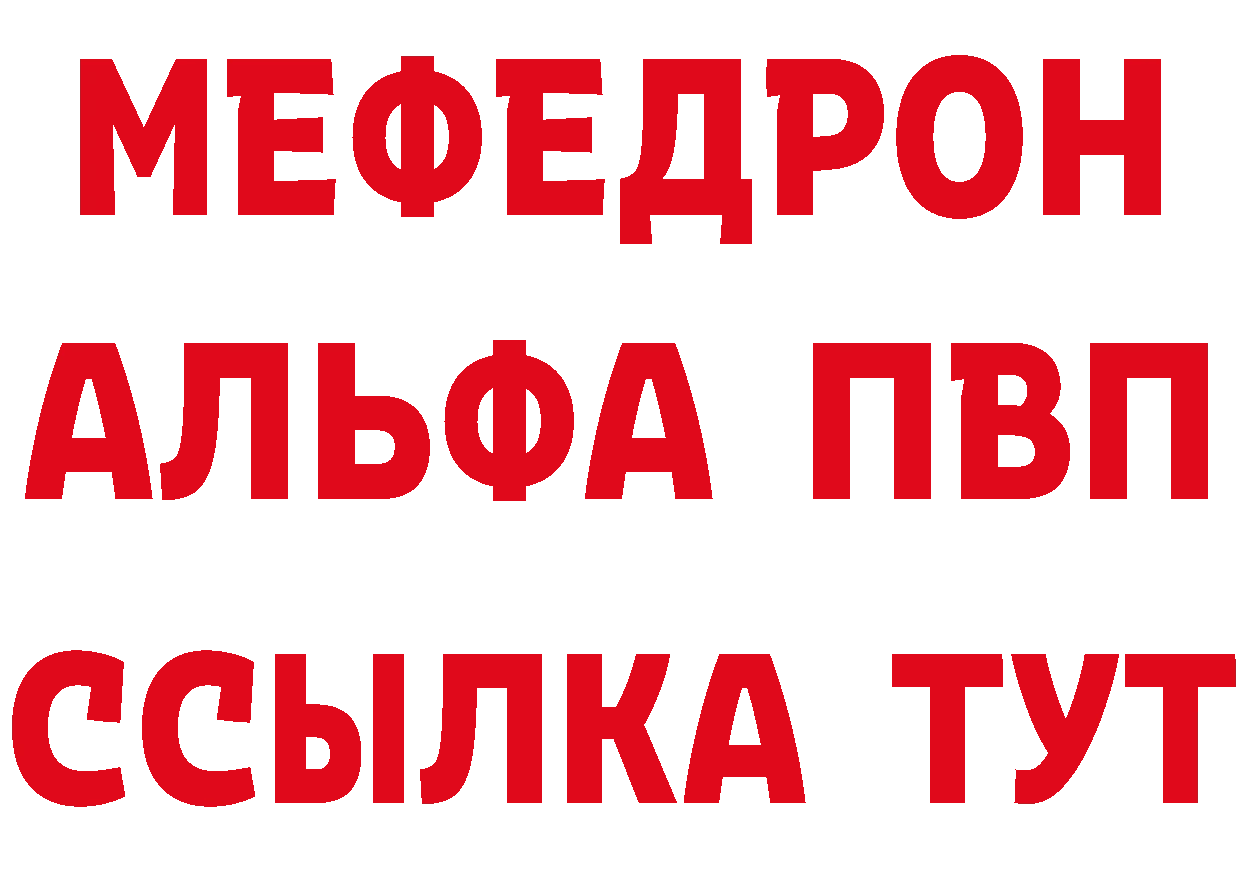 МЕФЕДРОН
АЛЬФА ПВП
ССЫЛКА ТУТ